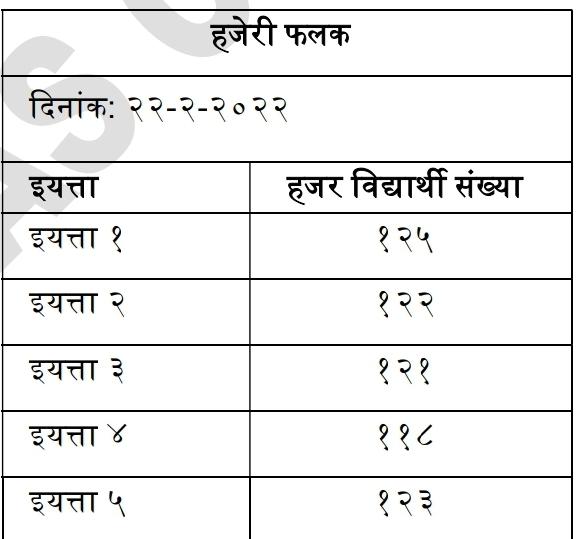 | हजेरी फलक | |
|---|---|
| दिनांक: २२-२-२०२२ | |
| इयत्ता | हजर विद्यार्थी संख्या |
| इयत्ता १ | १२५ |
| इयत्ता २ | १२२ |
| इयत्ता ३ | १२१ |
| इयत्ता ४ | ११८ |
| इयत्ता ५ | १२३ |